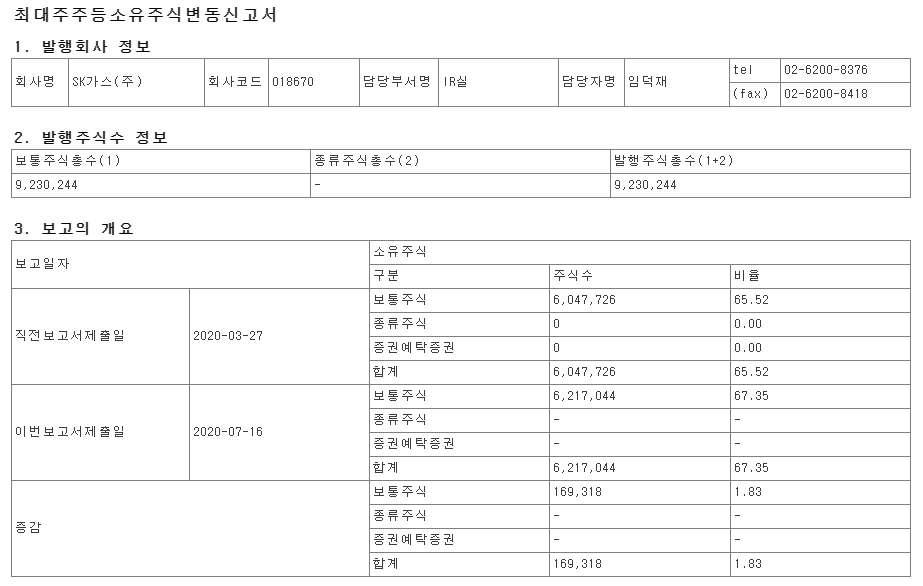 최대주주등소유주식변동신고서

1. 발행회사 정보

| 회사명 | SK가스(주) | 회사코드 | 018670 | 담당부서명 | IR실 | 담당자명 | 임덕재 | tel | 02-6200-8376 |
|---|---|---|---|---|---|---|---|---|---|
| | | | | | | | | (fax) | 02-6200-8418 |

2. 발행주식수 정보

| 보통주식총수(1) | 종류주식총수(2) | 발행주식총수(1+2) |
|---|---|---|
| 9,230,244 | - | 9,230,244 |

3. 보고의 개요

| 보고일자 | | 소유주식 | | |
|---|---|---|---|---|
| | | 구분 | 주식수 | 비율 |
| 직전보고서제출일 | 2020-03-27 | 보통주식 | 6,047,726 | 65.52 |
| | | 종류주식 | 0 | 0.00 |
| | | 증권예탁증권 | 0 | 0.00 |
| | | 합계 | 6,047,726 | 65.52 |
| 이번보고서제출일 | 2020-07-16 | 보통주식 | 6,217,044 | 67.35 |
| | | 종류주식 | - | - |
| | | 증권예탁증권 | - | - |
| | | 합계 | 6,217,044 | 67.35 |
| 증감 | | 보통주식 | 169,318 | 1.83 |
| | | 종류주식 | - | - |
| | | 증권예탁증권 | - | - |
| | | 합계 | 169,318 | 1.83 |